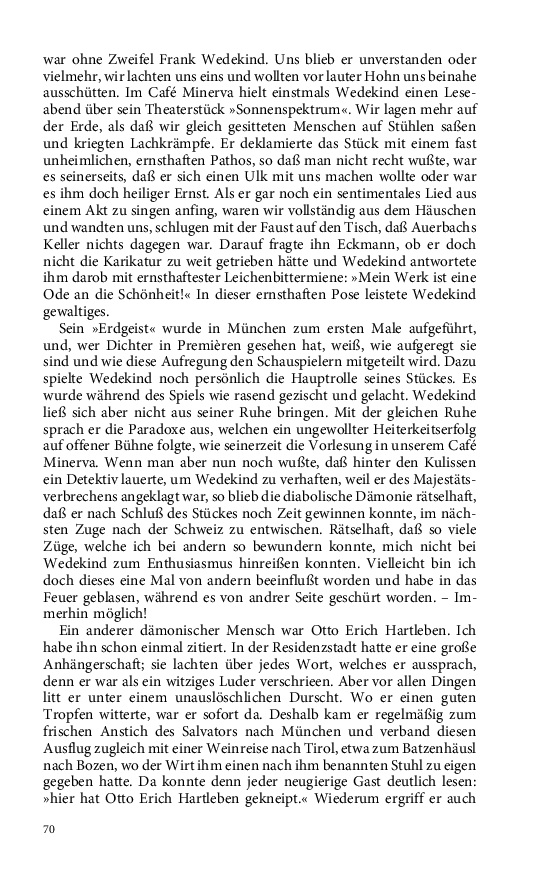 war ohne Zweifel Frank Wedekind. Uns blieb er unverstanden oder vielmehr, wir lachten uns eins und wollten vor lauter Hohn uns beinahe ausschütten. Im Café Minerva hielt einstmals Wedekind einen Leseabend über sein Theaterstück »Sonnenspektrum«. Wir lagen mehr auf der Erde, als daß wir gleich gesitteten Menschen auf Stühlen saßen und kriegten Lachkrämpfe. Er deklamierte das Stück mit einem fast unheimlichen, ernsthaften Pathos, so daß man nicht recht wußte, war es seinerseits, daß er sich einen Ulk mit uns machen wollte oder war es ihm doch heiliger Ernst. Als er gar noch ein sentimentales Lied aus einem Akt zu singen anfing, waren wir vollständig aus dem Häuschen und wandten uns, schlugen mit der Faust auf den Tisch, daß Auerbachs Keller nichts dagegen war. Darauf fragte ihn Eckmann, ob er doch nicht die Karikatur zu weit getrieben hätte und Wedekind antwortete ihm darob mit ernsthaftester Leichenbittermiene: »Mein Werk ist eine Ode an die Schönheit!« In dieser ernsthaften Pose leistete Wedekind gewaltiges.

Sein »Erdgeist« wurde in München zum ersten Male aufgeführt, und, wer Dichter in Premièren gesehen hat, weiß, wie aufgeregt sie sind und wie diese Aufregung den Schauspielern mitgeteilt wird. Dazu spielte Wedekind noch persönlich die Hauptrolle seines Stückes. Es wurde während des Spiels wie rasend gezischt und gelacht. Wedekind ließ sich aber nicht aus seiner Ruhe bringen. Mit der gleichen Ruhe sprach er die Paradoxe aus, welchen ein ungewollter Heiterkeitserfolg auf offener Bühne folgte, wie seinerzeit die Vorlesung in unserem Café Minerva. Wenn man aber nun noch wußte, daß hinter den Kulissen ein Detektiv lauerte, um Wedekind zu verhaften, weil er des Majestätsverbrechens angeklagt war, so blieb die diabolische Dämonie rätselhaft, daß er nach Schluß des Stückes noch Zeit gewinnen konnte, im nächsten Zuge nach der Schweiz zu entwischen. Rätselhaft, daß so viele Züge, welche ich bei andern so bewundern konnte, mich nicht bei Wedekind zum Enthusiasmus hinreißen konnten. Vielleicht bin ich doch dieses eine Mal von andern beeinflußt worden und habe in das Feuer geblasen, während es von andrer Seite geschürt worden. – Immerhin möglich!

Ein anderer dämonischer Mensch war Otto Erich Hartleben. Ich habe ihn schon einmal zitiert. In der Residenzstadt hatte er eine große Anhängerschaft; sie lachten über jedes Wort, welches er aussprach, denn er war als ein witziges Luder verschrieen. Aber vor allen Dingen litt er unter einem unauslöschlichen Durscht. Wo er einen guten Tropfen witterte, war er sofort da. Deshalb kam er regelmäßig zum frischen Anstich des Salvators nach München und verband diesen Ausflug zugleich mit einer Weinreise nach Tirol, etwa zum Batzenhäusl nach Bozen, wo der Wirt ihm einen nach ihm benannten Stuhl zu eigen gegeben hatte. Da konnte denn jeder neugierige Gast deutlich lesen: »hier hat Otto Erich Hartleben gekneipt.« Wiederum ergriff er auch

70